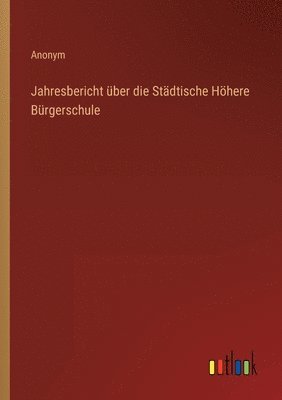 Anonym

Jahresbericht über die Städtische Höhere Bürgerschule

outlook